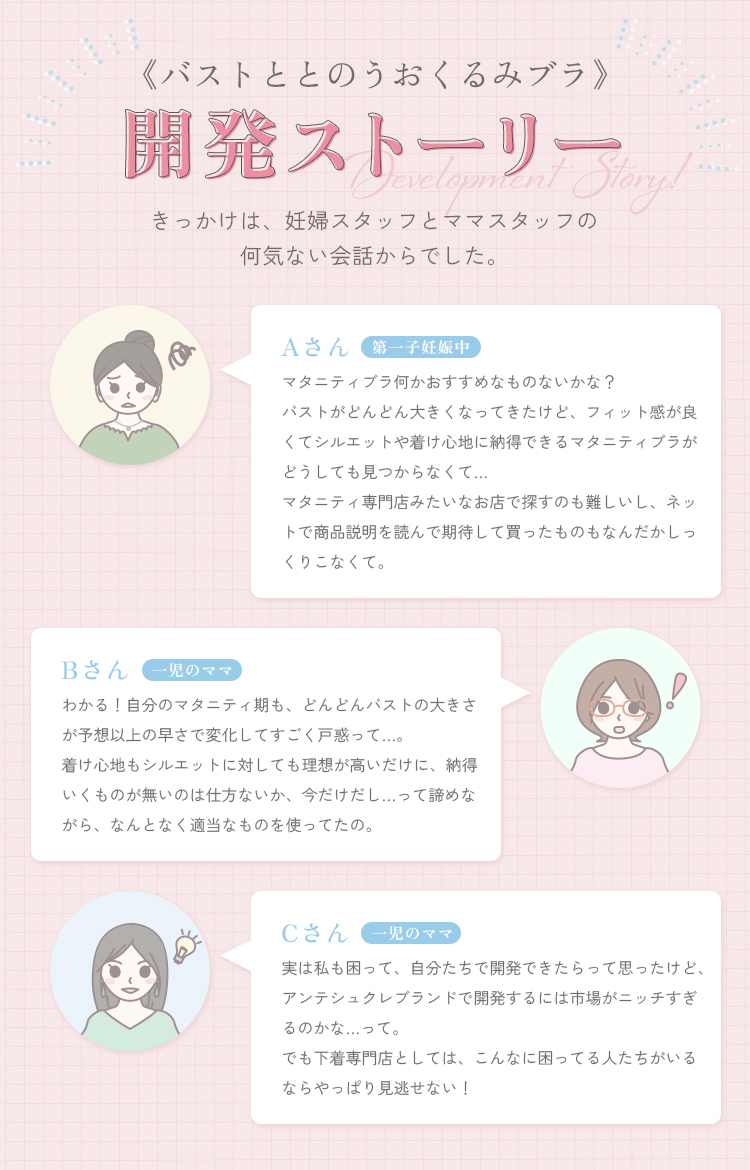 《バストととのうおくるみブラ》

開発ストーリー

Development Story!

きっかけは、妊婦スタッフとママスタッフの何気ない会話からでした。

Aさん 第一子妊娠中

マタニティブラ何かおすすめなものないかな？
バストがどんどん大きくなってきたけど、フィット感が良くてシルエットや着け心地に納得できるマタニティブラがどうしても見つからなくて…
マタニティ専門店みたいなお店で探すのも難しいし、ネットで商品説明を読んで期待して買ったものもなんだかしっくりこなくて。

Bさん 一児のママ

わかる！自分のマタニティ期も、どんどんバストの大きさが予想以上の早さで変化してすごく戸惑って…。
着け心地もシルエットに対しても理想が高いだけに、納得いくものが無いのは仕方ないか、今だけだし…って諦めながら、なんとなく適当なものを使ってたの。

Cさん 一児のママ

実は私も困って、自分たちで開発できたらって思ったけど、アンテシュクレブランドで開発するには市場がニッチすぎるのかな…って。
でも下着専門店としては、こんなに困ってる人たちがいるならやっぱり見逃せない！